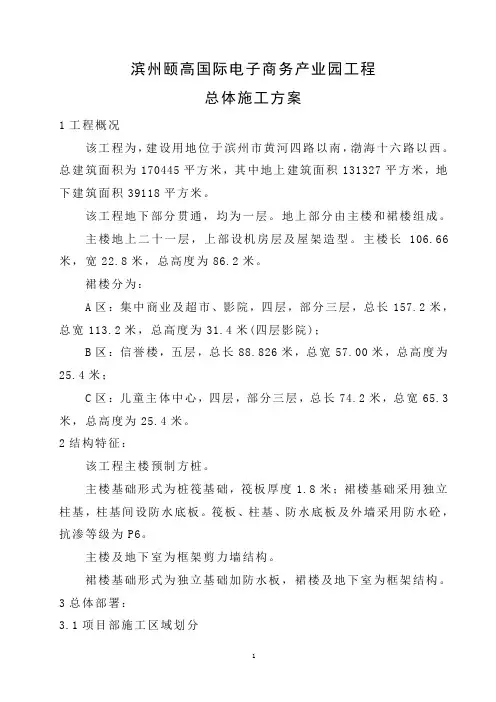 滨州颐高国际电子商务产业园工程

总体施工方案

1 工程概况

该工程为，建设用地位于滨州市黄河四路以南，渤海十六路以西。总建筑面积为 170445 平方米，其中地上建筑面积 131327 平方米，地下建筑面积 39118 平方米。

该工程地下部分贯通，均为一层。地上部分由主楼和裙楼组成。

主楼地上二十一层，上部设机房层及屋架造型。主楼长 106.66 米，宽 22.8 米，总高度为 86.2 米。

裙楼分为：

A 区：集中商业及超市、影院，四层，部分三层，总长 157.2 米，总宽 113.2 米，总高度为 31.4 米(四层影院)；

B 区：信誉楼，五层，总长 88.826 米，总宽 57.00 米，总高度为 25.4 米；

C 区：儿童主体中心，四层，部分三层，总长 74.2 米，总宽 65.3 米，总高度为 25.4 米。

2 结构特征：

该工程主楼预制方桩。

主楼基础形式为桩筏基础，筏板厚度 1.8 米；裙楼基础采用独立柱基，柱基间设防水底板。筏板、柱基、防水底板及外墙采用防水砼，抗渗等级为 P6。

主楼及地下室为框架剪力墙结构。

裙楼基础形式为独立基础加防水板，裙楼及地下室为框架结构。

3 总体部署：

3.1 项目部施工区域划分

1